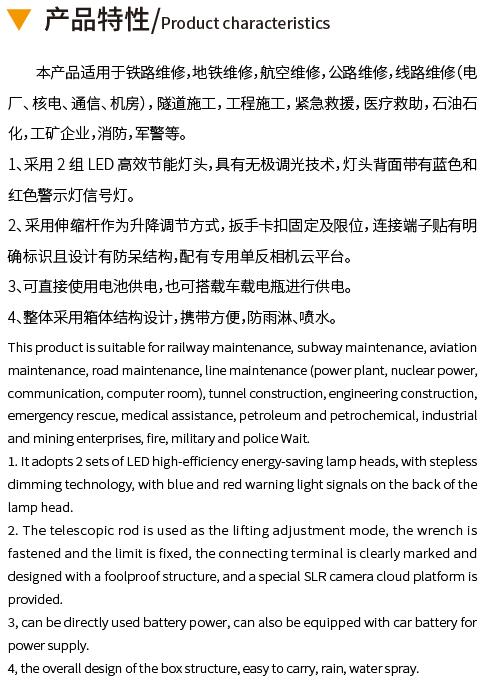 产品特性/Product characteristics

本产品适用于铁路维修，地铁维修，航空维修，公路维修，线路维修（电厂、核电、通信、机房），隧道施工，工程施工，紧急救援，医疗救助，石油石化，工矿企业，消防，军警等。

1、采用 2 组 LED 高效节能灯头，具有无极调光技术，灯头背面带有蓝色和红色警示灯信号灯。

2、采用伸缩杆作为升降调节方式，扳手卡扣固定及限位，连接端子贴有明确标识且设计有防呆结构，配有专用单反相机云平台。

3、可直接使用电池供电，也可搭载车载电瓶进行供电。

4、整体采用箱体结构设计，携带方便，防雨淋、喷水。

This product is suitable for railway maintenance, subway maintenance, aviation maintenance, road maintenance, line maintenance (power plant, nuclear power, communication, computer room), tunnel construction, engineering construction, emergency rescue, medical assistance, petroleum and petrochemical, industrial and mining enterprises, fire, military and police Wait.

1. It adopts 2 sets of LED high-efficiency energy-saving lamp heads, with stepless dimming technology, with blue and red warning light signals on the back of the lamp head.

2. The telescopic rod is used as the lifting adjustment mode, the wrench is fastened and the limit is fixed, the connecting terminal is clearly marked and designed with a foolproof structure, and a special SLR camera cloud platform is provided.

3, can be directly used battery power, can also be equipped with car battery for power supply.

4, the overall design of the box structure, easy to carry, rain, water spray.